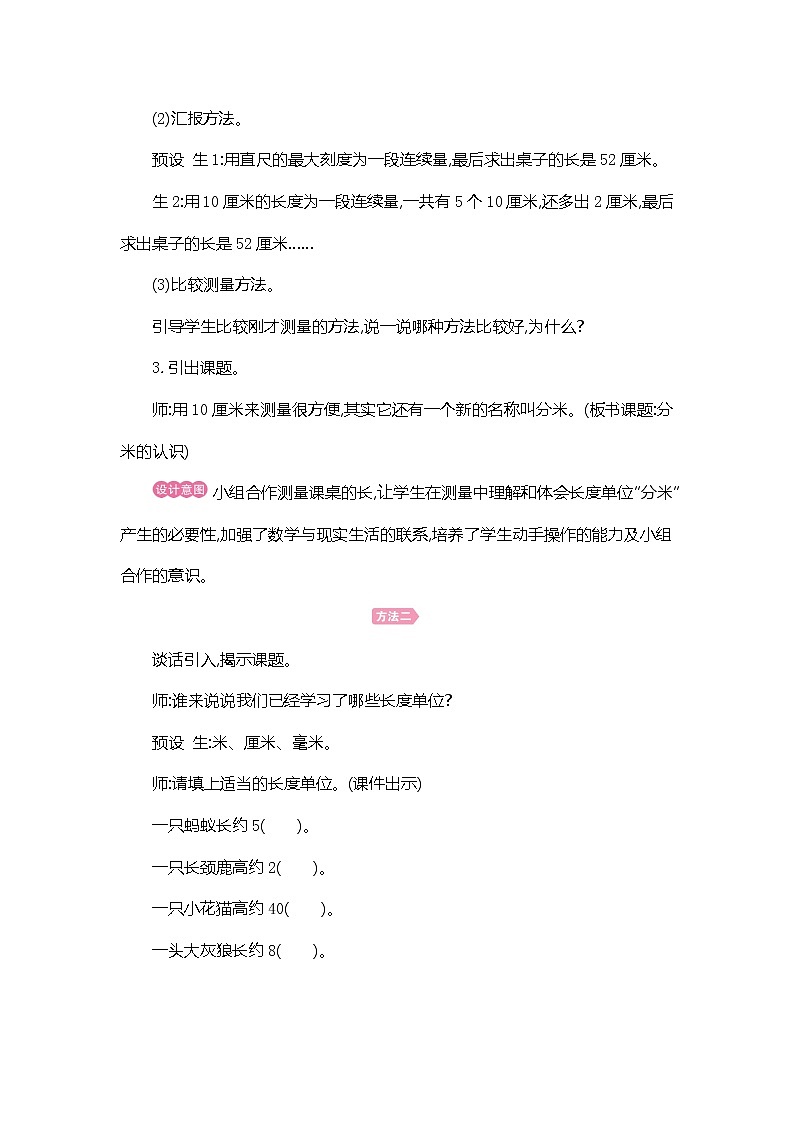 (2)汇报方法。

预设 生1:用直尺的最大刻度为一段连续量,最后求出桌子的长是52厘米。

生2:用10厘米的长度为一段连续量,一共有5个10厘米,还多出2厘米,最后求出桌子的长是52厘米……

(3)比较测量方法。

引导学生比较刚才测量的方法,说一说哪种方法比较好,为什么?

3.引出课题。

师:用10厘米来测量很方便,其实它还有一个新的名称叫分米。(板书课题:分米的认识)

设计意图 小组合作测量课桌的长,让学生在测量中理解和体会长度单位“分米”产生的必要性,加强了数学与现实生活的联系,培养了学生动手操作的能力及小组合作的意识。

方法二

谈话引入,揭示课题。

师:谁来说说我们已经学习了哪些长度单位?

预设 生:米、厘米、毫米。

师:请填上适当的长度单位。(课件出示)

一只蚂蚁长约5(  )。

一只长颈鹿高约2(  )。

一只小花猫高约40(  )。

一头大灰狼长约8(  )。